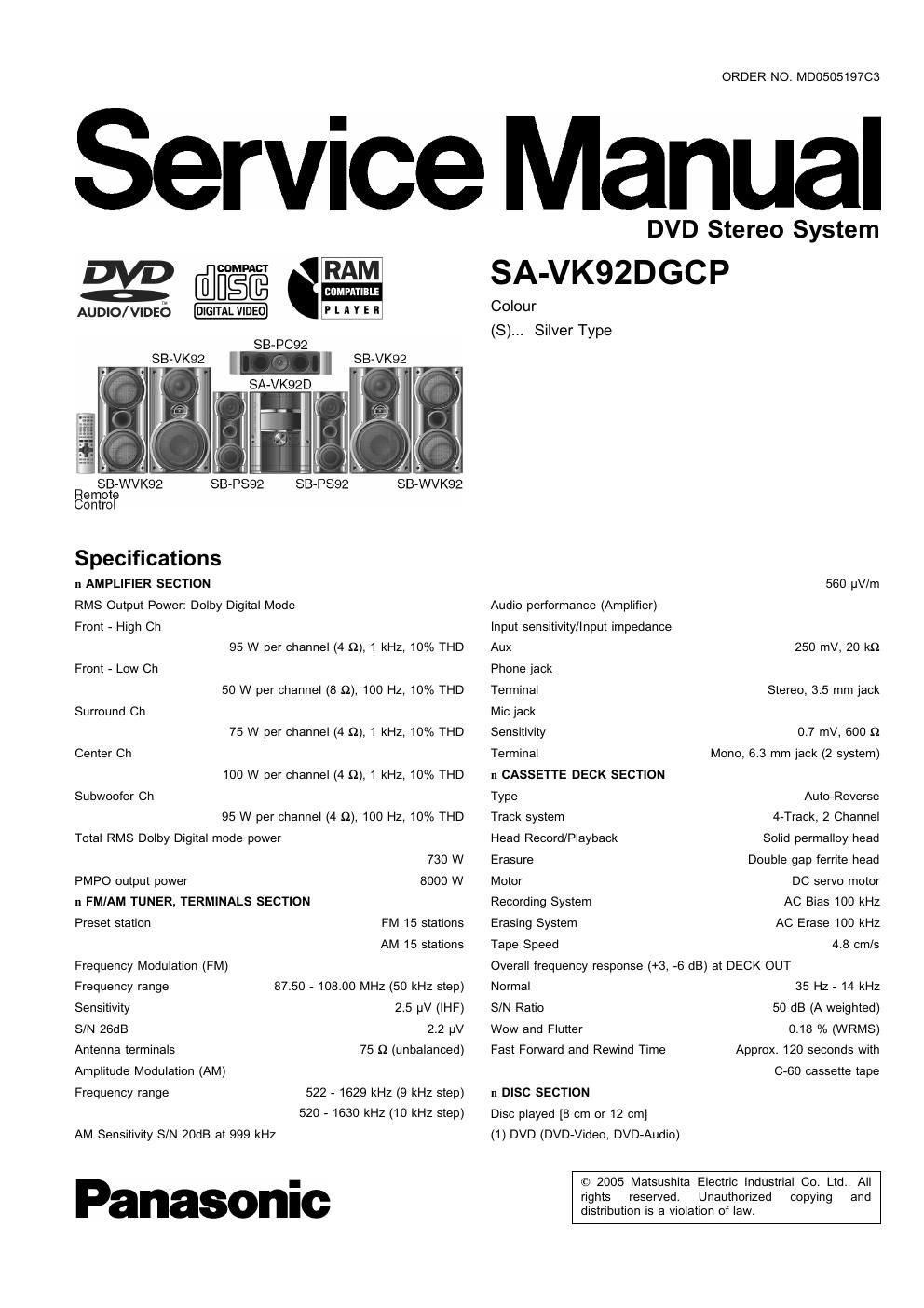 ORDER NO. MD0505197C3

Service Manual

DVD Stereo System

DVD AUDIO/VIDEO

COMPACT disc DIGITAL VIDEO

RAM COMPATIBLE PLAYER

SA-VK92DGCP

Colour

(S)... Silver Type

SB-PC92
SB-VK92
SB-VK92
SA-VK92D
SB-WVK92
SB-PS92
SB-PS92
SB-WVK92
Remote Control

Specifications

n AMPLIFIER SECTION

RMS Output Power: Dolby Digital Mode

Front - High Ch
95 W per channel (4 Ω), 1 kHz, 10% THD

Front - Low Ch
50 W per channel (8 Ω), 100 Hz, 10% THD

Surround Ch
75 W per channel (4 Ω), 1 kHz, 10% THD

Center Ch
100 W per channel (4 Ω), 1 kHz, 10% THD

Subwoofer Ch
95 W per channel (4 Ω), 100 Hz, 10% THD

Total RMS Dolby Digital mode power
730 W

PMPO output power 8000 W

n FM/AM TUNER, TERMINALS SECTION

Preset station FM 15 stations
AM 15 stations

Frequency Modulation (FM)

Frequency range 87.50 - 108.00 MHz (50 kHz step)

Sensitivity 2.5 μV (IHF)

S/N 26dB 2.2 μV

Antenna terminals 75 Ω (unbalanced)

Amplitude Modulation (AM)

Frequency range 522 - 1629 kHz (9 kHz step)
520 - 1630 kHz (10 kHz step)

AM Sensitivity S/N 20dB at 999 kHz

560 μV/m

Audio performance (Amplifier)

Input sensitivity/Input impedance

Aux 250 mV, 20 kΩ

Phone jack

Terminal Stereo, 3.5 mm jack

Mic jack

Sensitivity 0.7 mV, 600 Ω

Terminal Mono, 6.3 mm jack (2 system)

n CASSETTE DECK SECTION

Type Auto-Reverse

Track system 4-Track, 2 Channel

Head Record/Playback Solid permalloy head

Erasure Double gap ferrite head

Motor DC servo motor

Recording System AC Bias 100 kHz

Erasing System AC Erase 100 kHz

Tape Speed 4.8 cm/s

Overall frequency response (+3, -6 dB) at DECK OUT

Normal 35 Hz - 14 kHz

S/N Ratio 50 dB (A weighted)

Wow and Flutter 0.18 % (WRMS)

Fast Forward and Rewind Time Approx. 120 seconds with C-60 cassette tape

n DISC SECTION

Disc played [8 cm or 12 cm]

(1) DVD (DVD-Video, DVD-Audio)

Panasonic

© 2005 Matsushita Electric Industrial Co. Ltd.. All rights reserved. Unauthorized copying and distribution is a violation of law.